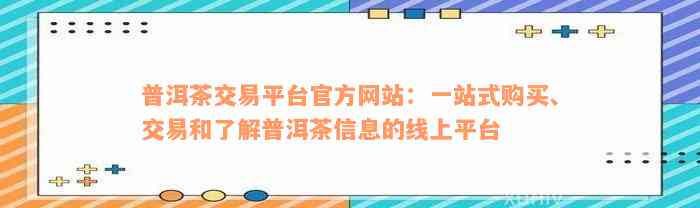 普洱茶交易平台官方网站：一站式购买、交易和了解普洱茶信息的线上平台